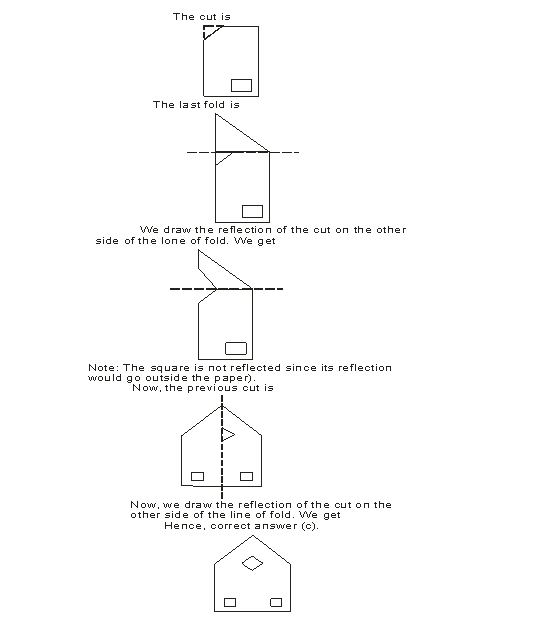 The cut is

The last fold is

We draw the reflection of the cut on the other side of the lone of fold. We get

Note: The square is not reflected since its reflection would go outside the paper).

Now, the previous cut is

Now, we draw the reflection of the cut on the other side of the line of fold. We get

Hence, correct answer (c).